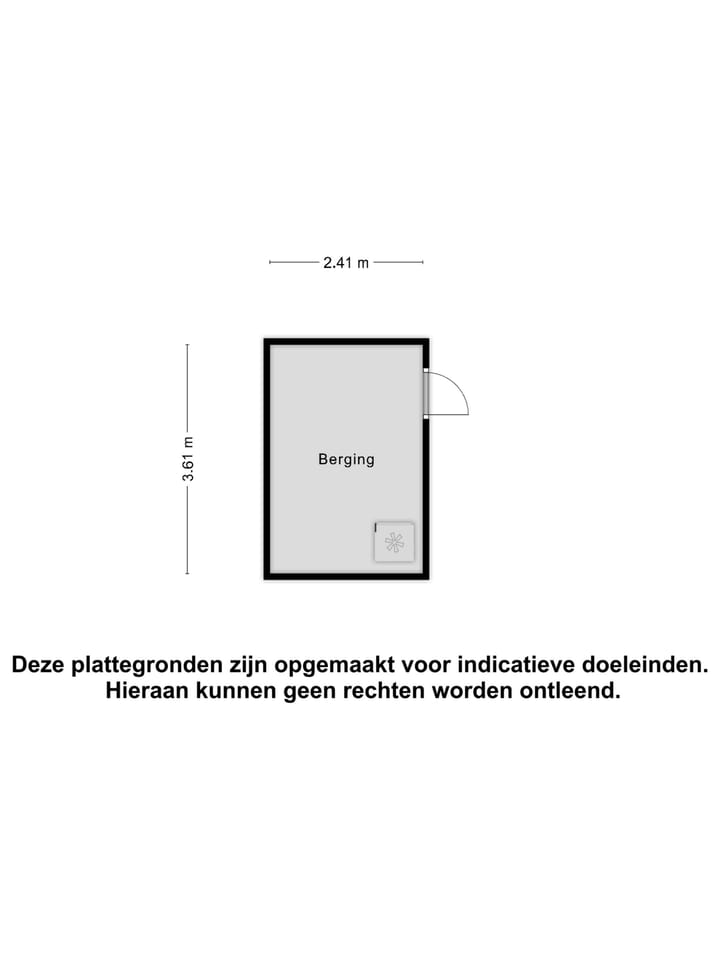 2.41 m

3.61 m

Berging

Deze plattegronden zijn opgemaakt voor indicatieve doeleinden.
Hieraan kunnen geen rechten worden ontleend.